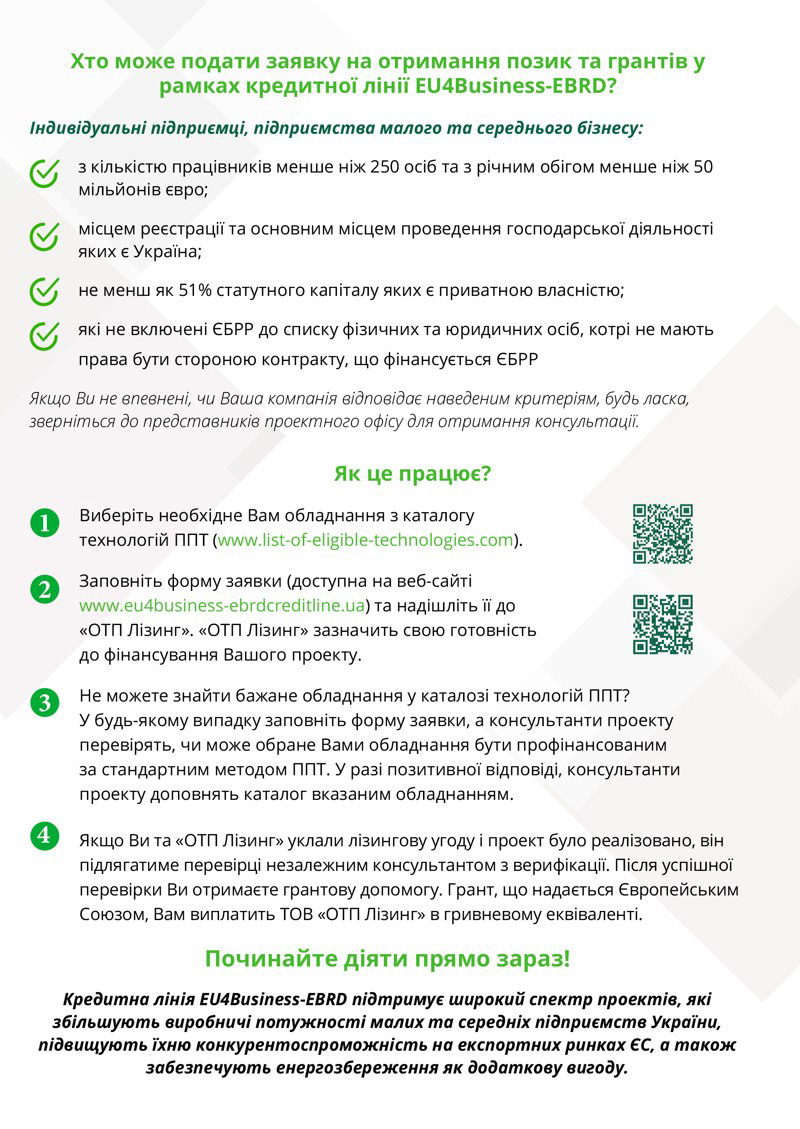 Хто може подати заявку на отримання позик та грантів у рамках кредитної лінії EU4Business-EBRD?

Індивідуальні підприємці, підприємства малого та середнього бізнесу:

з кількістю працівників менше ніж 250 осіб та з річним обігом менше ніж 50 мільйонів євро;

місцем реєстрації та основним місцем проведення господарської діяльності яких є Україна;

не менш як 51% статутного капіталу яких є приватною власністю;

які не включені ЄБРР до списку фізичних та юридичних осіб, котрі не мають права бути стороною контракту, що фінансується ЄБРР

Якщо Ви не впевнені, чи Ваша компанія відповідає наведеним критеріям, будь ласка, зверніться до представників проектного офісу для отримання консультації.

Як це працює?

1 Виберіть необхідне Вам обладнання з каталогу технологій ППТ (www.list-of-eligible-technologies.com).

2 Заповніть форму заявки (доступна на веб-сайті www.eu4business-ebrdcreditline.ua) та надішліть її до «ОТП Лізинг». «ОТП Лізинг» зазначить свою готовність до фінансування Вашого проекту.

3 Не можете знайти бажане обладнання у каталозі технологій ППТ? У будь-якому випадку заповніть форму заявки, а консультанти проекту перевірять, чи може обране Вами обладнання бути профінансованим за стандартним методом ППТ. У разі позитивної відповіді, консультанти проекту доповнять каталог вказаним обладнанням.

4 Якщо Ви та «ОТП Лізинг» уклали лізингову угоду і проект було реалізовано, він підлягатиме перевірці незалежним консультантом з верифікації. Після успішної перевірки Ви отримаєте грантову допомогу. Грант, що надається Європейським Союзом, Вам виплатить ТОВ «ОТП Лізинг» в гривневому еквіваленті.

Починайте діяти прямо зараз!

Кредитна лінія EU4Business-EBRD підтримує широкий спектр проектів, які збільшують виробничі потужності малих та середніх підприємств України, підвищують їхню конкурентоспроможність на експортних ринках ЄС, а також забезпечують енергозбереження як додаткову вигоду.